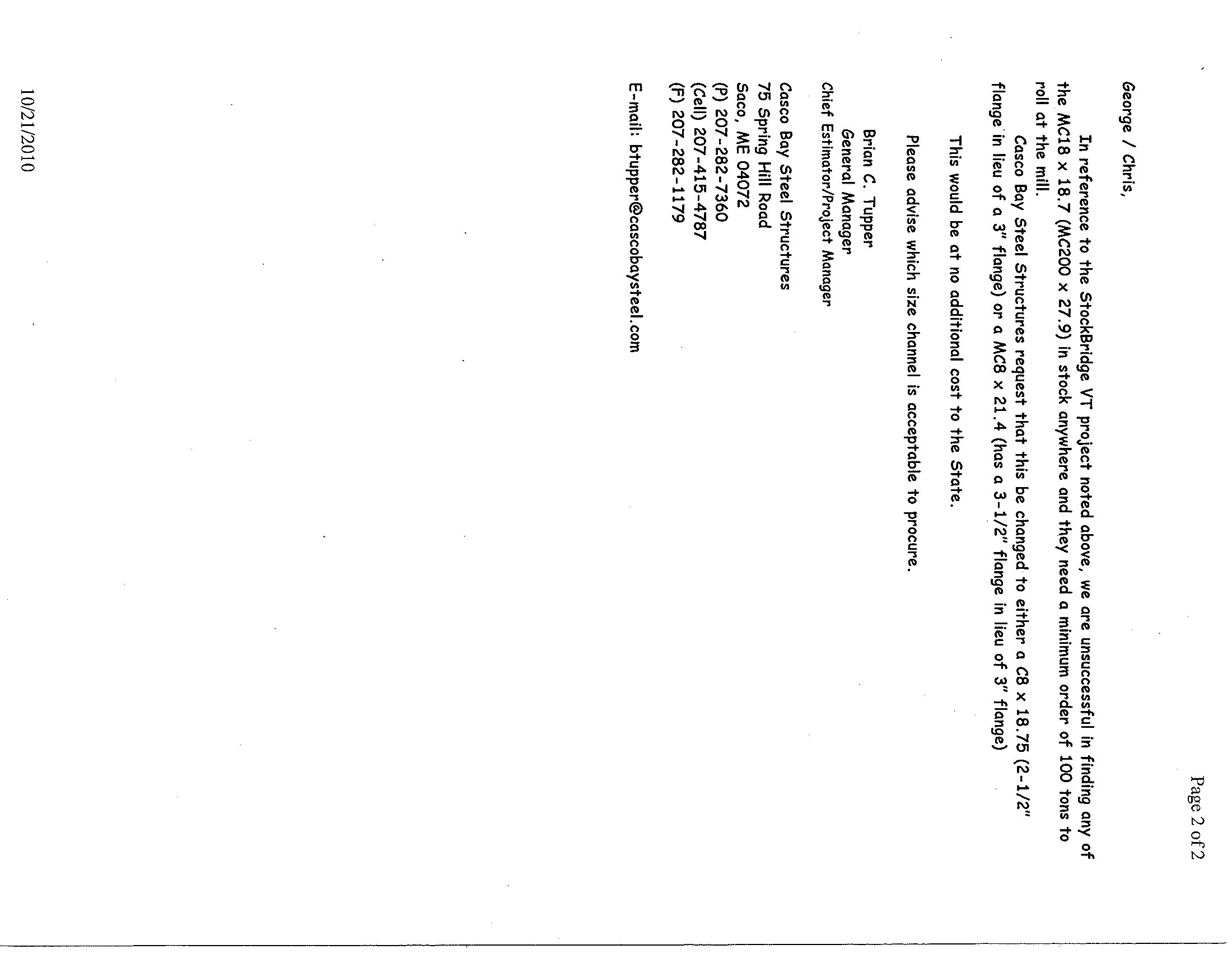 Page 2 of 2

George / Chris,

In reference to the StockBridge VT project noted above, we are unsuccessful in finding any of the MC18 x 18.7 (MC200 x 27.9) in stock anywhere and they need a minimum order of 100 tons to roll at the mill.

Casco Bay Steel Structures request that this be changed to either a C8 x 18.75 (2-1/2" flange in lieu of a 3" flange) or a MC8 x 21.4 (has a 3-1/2" flange in lieu of 3" flange)

This would be at no additional cost to the State.

Please advise which size channel is acceptable to procure.

Brian C. Tupper
General Manager
Chief Estimator/Project Manager

Casco Bay Steel Structures
75 Spring Hill Road
Saco, ME 04072
(P) 207-282-7360
(Cell) 207-415-4787
(F) 207-282-1179

E-mail: btupper@cascobaysteel.com

10/21/2010